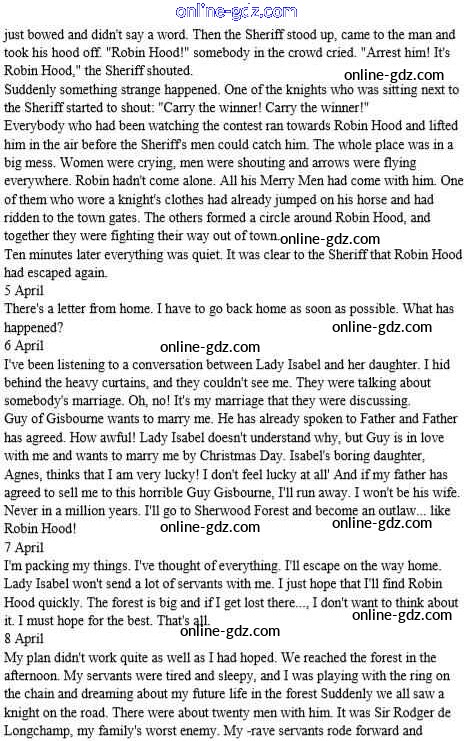 online-gdz.com

just bowed and didn't say a word. Then the Sheriff stood up, came to the man and took his hood off. "Robin Hood!" somebody in the crowd cried. "Arrest him! It's Robin Hood," the Sheriff shouted.

online-gdz.com

Suddenly something strange happened. One of the knights who was sitting next to the Sheriff started to shout: "Carry the winner! Carry the winner!"

Everybody who had been watching the contest ran towards Robin Hood and lifted him in the air before the Sheriff's men could catch him. The whole place was in a big mess. Women were crying, men were shouting and arrows were flying everywhere. Robin hadn't come alone. All his Merry Men had come with him. One of them who wore a knight's clothes had already jumped on his horse and had ridden to the town gates. The others formed a circle around Robin Hood, and together they were fighting their way out of town.

online-gdz.com

Ten minutes later everything was quiet. It was clear to the Sheriff that Robin Hood had escaped again.

5 April

There's a letter from home. I have to go back home as soon as possible. What has happened?

online-gdz.com

6 April

online-gdz.com

I've been listening to a conversation between Lady Isabel and her daughter. I hid behind the heavy curtains, and they couldn't see me. They were talking about somebody's marriage. Oh, no! It's my marriage that they were discussing.

Guy of Gisbourne wants to marry me. He has already spoken to Father and Father has agreed. How awful! Lady Isabel doesn't understand why, but Guy is in love with me and wants to marry me by Christmas Day. Isabel's boring daughter, Agnes, thinks that I am very lucky! I don't feel lucky at all' And if my father has agreed to sell me to this horrible Guy Gisbourne, I'll run away. I won't be his wife. Never in a million years. I'll go to Sherwood Forest and become an outlaw... like Robin Hood!

online-gdz.com

online-gdz.com

7 April

I'm packing my things. I've thought of everything. I'll escape on the way home. Lady Isabel won't send a lot of servants with me. I just hope that I'll find Robin Hood quickly. The forest is big and if I get lost there..., I don't want to think about it. I must hope for the best. That's all.

online-gdz.com

8 April

online-gdz.com

My plan didn't work quite as well as I had hoped. We reached the forest in the afternoon. My servants were tired and sleepy, and I was playing with the ring on the chain and dreaming about my future life in the forest Suddenly we all saw a knight on the road. There were about twenty men with him. It was Sir Rodger de Longchamp, my family's worst enemy. My -rave servants rode forward and